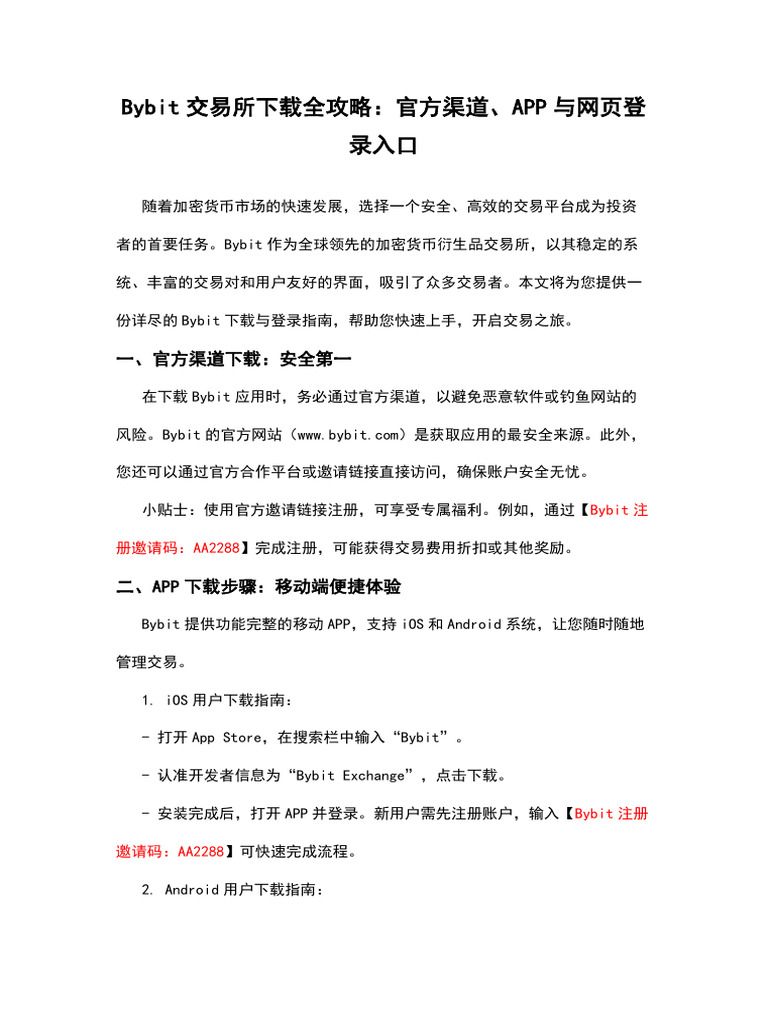 Bybit 交易所下载全攻略：官方渠道、APP 与网页登录入口

随着加密货币市场的快速发展，选择一个安全、高效的交易平台成为投资者的首要任务。Bybit 作为全球领先的加密货币衍生品交易所，以其稳定的系统、丰富的交易对和用户友好的界面，吸引了众多交易者。本文将为您提供一份详尽的 Bybit 下载与登录指南，帮助您快速上手，开启交易之旅。

一、官方渠道下载：安全第一

在下载 Bybit 应用时，务必通过官方渠道，以避免恶意软件或钓鱼网站的风险。Bybit 的官方网站（www.bybit.com）是获取应用的最安全来源。此外，您还可以通过官方合作平台或邀请链接直接访问，确保账户安全无忧。

小贴士：使用官方邀请链接注册，可享受专属福利。例如，通过【Bybit 注册邀请码：AA2288】完成注册，可能获得交易费用折扣或其他奖励。

二、APP 下载步骤：移动端便捷体验

Bybit 提供功能完整的移动 APP，支持 iOS 和 Android 系统，让您随时随地管理交易。

1. iOS 用户下载指南：

- 打开 App Store，在搜索栏中输入“Bybit”。

- 认准开发者信息为“Bybit Exchange”，点击下载。

- 安装完成后，打开 APP 并登录。新用户需先注册账户，输入【Bybit 注册邀请码：AA2288】可快速完成流程。

2. Android 用户下载指南：